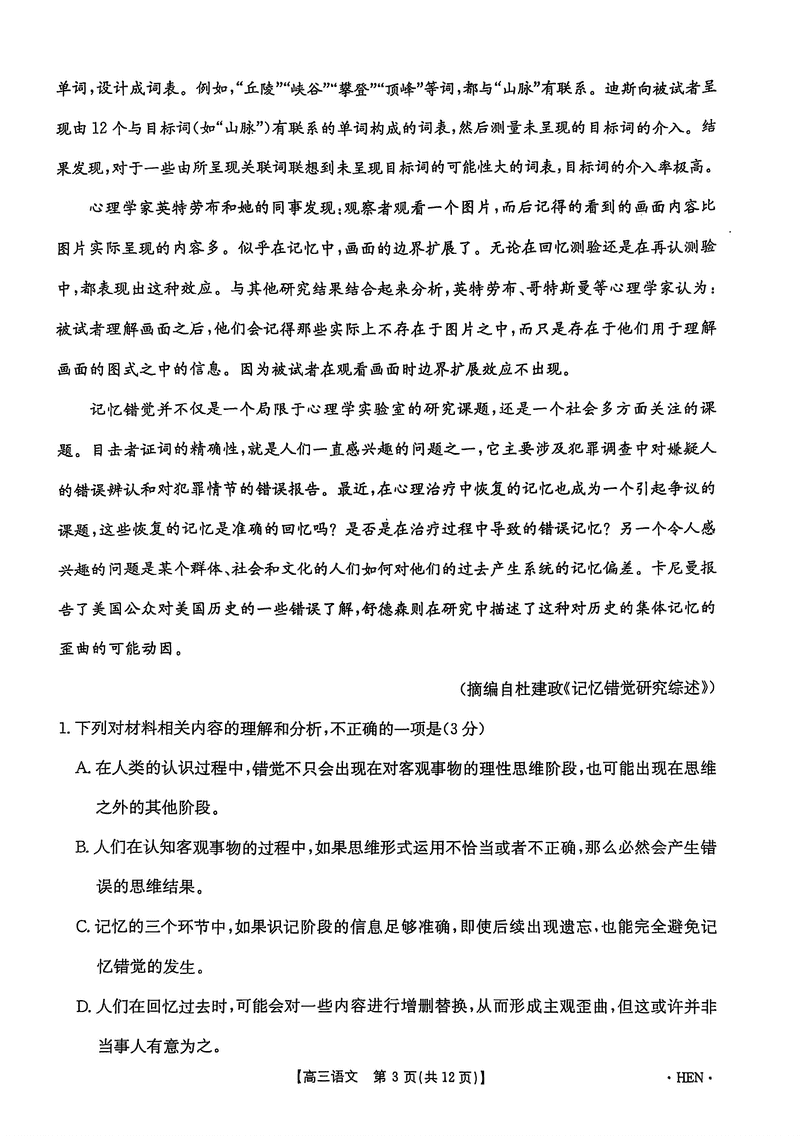 单词，设计成词表。例如，“丘陵”“峡谷”“攀登”“顶峰”等词，都与“山脉”有联系。迪斯向被试者呈现由12个与目标词(如“山脉”)有联系的单词构成的词表，然后测量未呈现的目标词的介入。结果发现，对于一些由所呈现关联词联想到未呈现目标词的可能性大的词表，目标词的介入率极高。

心理学家英特劳布和她的同事发现：观察者观看一个图片，而后记得的看到的画面内容比图片实际呈现的内容多。似乎在记忆中，画面的边界扩展了。无论在回忆测验还是在再认测验中，都表现出这种效应。与其他研究结果结合起来分析，英特劳布、哥特斯曼等心理学家认为：被试者理解画面之后，他们会记得那些实际上不存在于图片之中，而只是存在于他们用于理解画面的图式之中的信息。因为被试者在观看画面时边界扩展效应不出现。

记忆错觉并不仅是一个局限于心理学实验室的研究课题，还是一个社会多方面关注的课题。目击者证词的精确性，就是人们一直感兴趣的问题之一，它主要涉及犯罪调查中对嫌疑人的错误辨认和对犯罪情节的错误报告。最近，在心理治疗中恢复的记忆也成为一个引起争议的课题，这些恢复的记忆是准确的回忆吗？是否是在治疗过程中导致的错误记忆？另一个令人感兴趣的问题是某个群体、社会和文化的人们如何对他们的过去产生系统的记忆偏差。卡尼曼报告了美国公众对美国历史的一些错误了解，舒德森则在研究中描述了这种对历史的集体记忆的歪曲的可能动因。

(摘编自杜建政《记忆错觉研究综述》)

1. 下列对材料相关内容的理解和分析，不正确的一项是(3分)

A. 在人类的认识过程中，错觉不只会出现在对客观事物的理性思维阶段，也可能出现在思维之外的其他阶段。

B. 人们在认知客观事物的过程中，如果思维形式运用不恰当或者不正确，那么必然会产生错误的思维结果。

C. 记忆的三个环节中，如果识记阶段的信息足够准确，即使后续出现遗忘，也能完全避免记忆错觉的发生。

D. 人们在回忆过去时，可能会对一些内容进行增删替换，从而形成主观歪曲，但这或许并非当事人有意为之。

【高三语文 第3页(共12页)】 · HEN ·